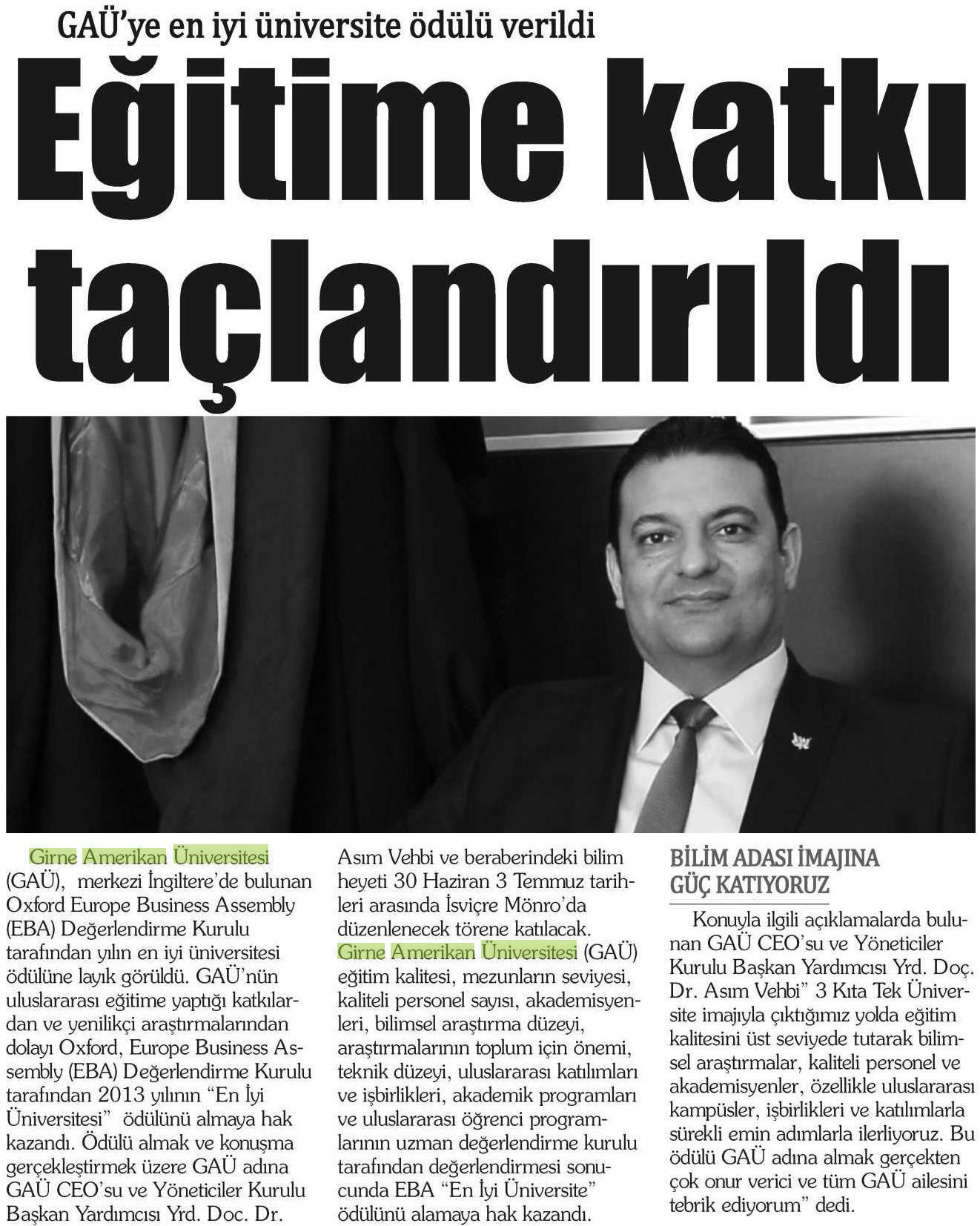 GAÜ'ye en iyi üniversite ödülü verildi

Eğitime katkı taçlandırıldı

Girne Amerikan Üniversitesi (GAÜ), merkezi İngiltere'de bulunan Oxford Europe Business Assembly (EBA) Değerlendirme Kurulu tarafından yılın en iyi üniversitesi ödülüne layık görüldü. GAÜ'nün uluslararası eğitime yaptığı katkılardan ve yenilikçi araştırmalarından dolayı Oxford, Europe Business Assembly (EBA) Değerlendirme Kurulu tarafından 2013 yılının "En İyi Üniversitesi" ödülünü almaya hak kazandı. Ödülü almak ve konuşma gerçekleştirmek üzere GAÜ adına GAÜ CEO'su ve Yöneticiler Kurulu Başkan Yardımcısı Yrd. Doc. Dr. Asım Vehbi ve beraberindeki bilim heyeti 30 Haziran 3 Temmuz tarihleri arasında İsviçre Mönro'da düzenlenecek törene katılacak. Girne Amerikan Üniversitesi (GAÜ) eğitim kalitesi, mezunların seviyesi, kaliteli personel sayısı, akademisyenleri, bilimsel araştırma düzeyi, araştırmalarının toplum için önemi, teknik düzeyi, uluslararası katılımları ve işbirlikleri, akademik programları ve uluslararası öğrenci programlarının uzman değerlendirme kurulu tarafından değerlendirmesi sonucunda EBA "En İyi Üniversite" ödülünü alamaya hak kazandı.

BİLİM ADASI İMAJINA GÜÇ KATIYORUZ

Konuyla ilgili açıklamalarda bulunan GAÜ CEO'su ve Yöneticiler Kurulu Başkan Yardımcısı Yrd. Doç. Dr. Asım Vehbi" 3 Kıta Tek Üniversite imajıyla çıktığımız yolda eğitim kalitesini üst seviyede tutarak bilimsel araştırmalar, kaliteli personel ve akademisyenler, özellikle uluslararası kampüsler, işbirlikleri ve katılımlarla sürekli emin adımlarla ilerliyoruz. Bu ödülü GAÜ adına almak gerçekten çok onur verici ve tüm GAÜ ailesini tebrik ediyorum" dedi.